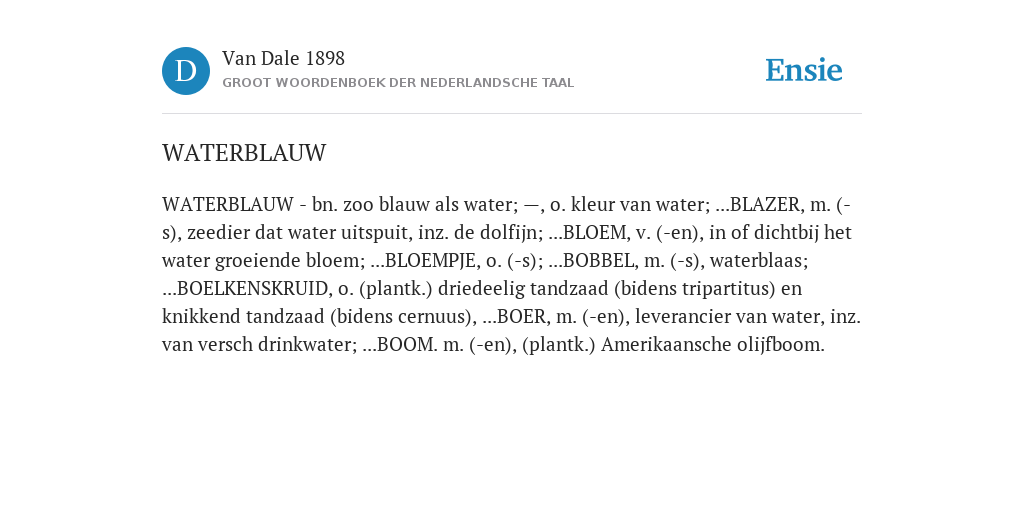 D

Van Dale 1898
GROOT WOORDENBOEK DER NEDERLANDSCHE TAAL

Ensie

WATERBLAUW

WATERBLAUW - bn. zoo blauw als water; —, o. kleur van water; ...BLAZER, m. (-s), zeedier dat water uitspuit, inz. de dolfijn; ...BLOEM, v. (-en), in of dichtbij het water groeiende bloem; ...BLOEMPJE, o. (-s); ...BOBBEL, m. (-s), waterblaas; ...BOELKENSKRUID, o. (plantk.) driedeelig tandzaad (bidens tripartitus) en knikkend tandzaad (bidens cernuus), ...BOER, m. (-en), leverancier van water, inz. van versch drinkwater; ...BOOM. m. (-en), (plantk.) Amerikaansche olijfboom.